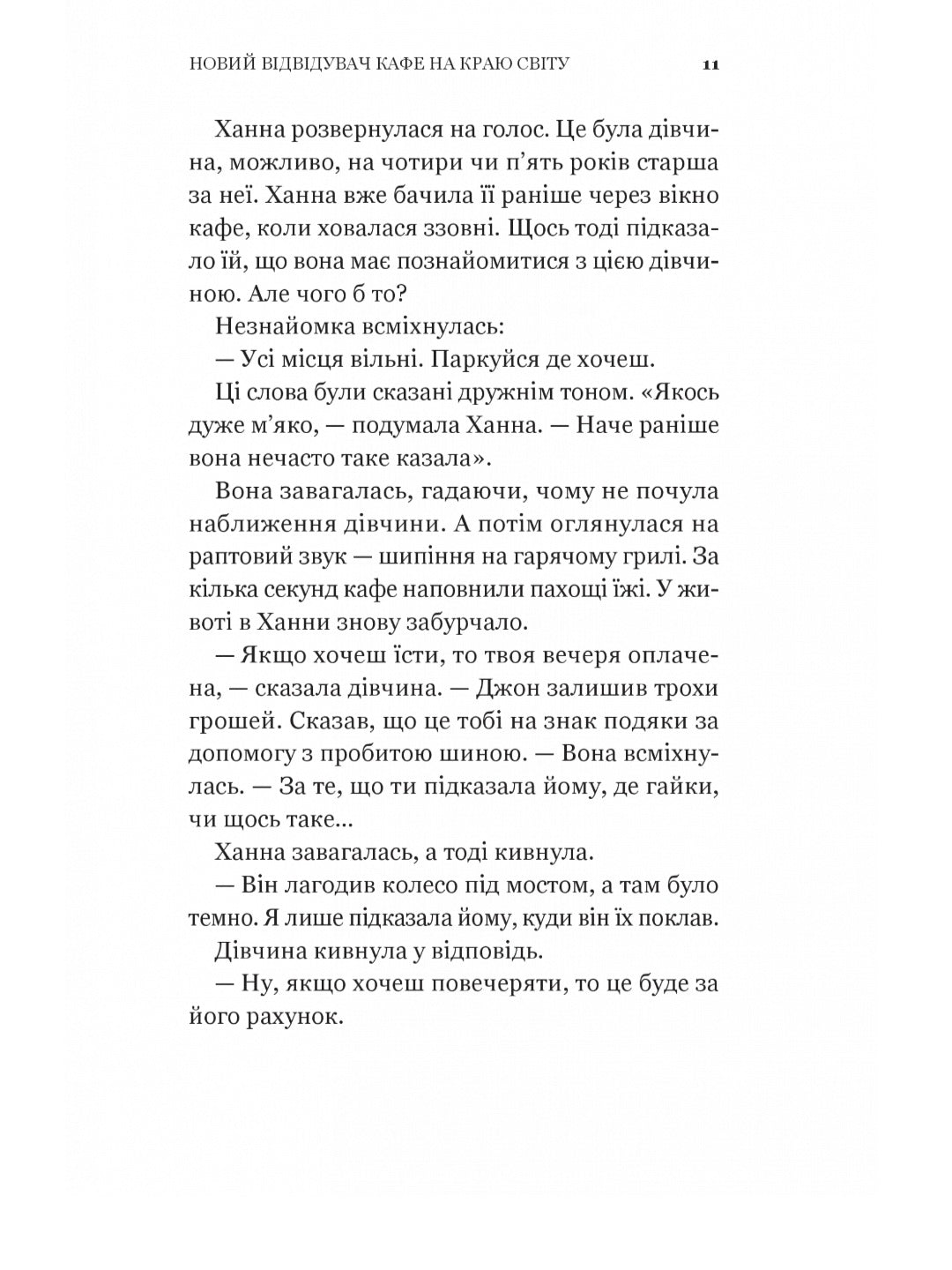 НОВИЙ ВІДВІДУВАЧ КАФЕ НА КРАЮ СВІТУ 11

Ханна розвернулася на голос. Це була дівчина, можливо, на чотири чи п'ять років старша за неї. Ханна вже бачила її раніше через вікно кафе, коли ховалася ззовні. Щось тоді підказало їй, що вона має познайомитися з цією дівчиною. Але чого б то?

Незнайомка всміхнулась:

— Усі місця вільні. Паркуйся де хочеш.

Ці слова були сказані дружнім тоном. «Якось дуже м'яко, — подумала Ханна. — Наче раніше вона нечасто таке казала».

Вона завагалась, гадаючи, чому не почула наближення дівчини. А потім оглянулася на раптовий звук — шипіння на гарячому грилі. За кілька секунд кафе наповнили пахощі їжі. У животі в Ханни знову забурчало.

— Якщо хочеш їсти, то твоя вечеря оплачена, — сказала дівчина. — Джон залишив трохи грошей. Сказав, що це тобі на знак подяки за допомогу з пробитою шиною. — Вона всміхнулась. — За те, що ти підказала йому, де гайки, чи щось таке...

Ханна завагалась, а тоді кивнула.

— Він лагодив колесо під мостом, а там було темно. Я лише підказала йому, куди він їх поклав.

Дівчина кивнула у відповідь.

— Ну, якщо хочеш повечеряти, то це буде за його рахунок.